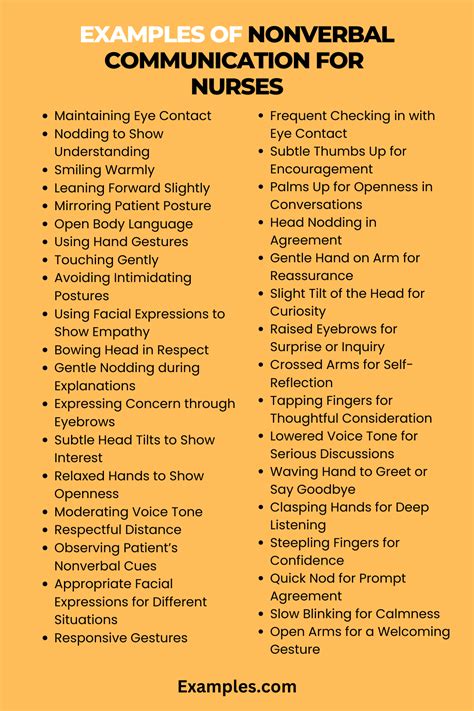 EXAMPLES OF NONVERBAL COMMUNICATION FOR NURSES

- Maintaining Eye Contact
- Nodding to Show Understanding
- Smiling Warmly
- Leaning Forward Slightly
- Mirroring Patient Posture
- Open Body Language
- Using Hand Gestures
- Touching Gently
- Avoiding Intimidating Postures
- Using Facial Expressions to Show Empathy
- Bowing Head in Respect
- Gentle Nodding during Explanations
- Expressing Concern through Eyebrows
- Subtle Head Tilts to Show Interest
- Relaxed Hands to Show Openness
- Moderating Voice Tone
- Respectful Distance
- Observing Patient's Nonverbal Cues
- Appropriate Facial Expressions for Different Situations
- Responsive Gestures

- Frequent Checking in with Eye Contact
- Subtle Thumbs Up for Encouragement
- Palms Up for Openness in Conversations
- Head Nodding in Agreement
- Gentle Hand on Arm for Reassurance
- Slight Tilt of the Head for Curiosity
- Raised Eyebrows for Surprise or Inquiry
- Crossed Arms for Self-Reflection
- Tapping Fingers for Thoughtful Consideration
- Lowered Voice Tone for Serious Discussions
- Waving Hand to Greet or Say Goodbye
- Clasping Hands for Deep Listening
- Steepling Fingers for Confidence
- Quick Nod for Prompt Agreement
- Slow Blinking for Calmness
- Open Arms for a Welcoming Gesture

Examples.com